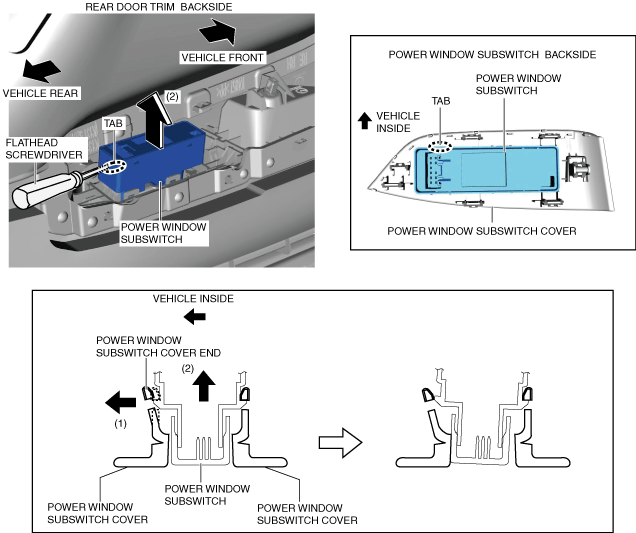 REAR DOOR TRIM BACKSIDE

VEHICLE FRONT

VEHICLE REAR

(2)

TAB

FLATHEAD SCREWDRIVER

POWER WINDOW SUBSWITCH

POWER WINDOW SUBSWITCH BACKSIDE

POWER WINDOW SUBSWITCH

TAB

VEHICLE INSIDE

POWER WINDOW SUBSWITCH COVER

VEHICLE INSIDE

POWER WINDOW SUBSWITCH COVER END

(2)

(1)

POWER WINDOW SUBSWITCH COVER

POWER WINDOW SUBSWITCH

POWER WINDOW SUBSWITCH COVER